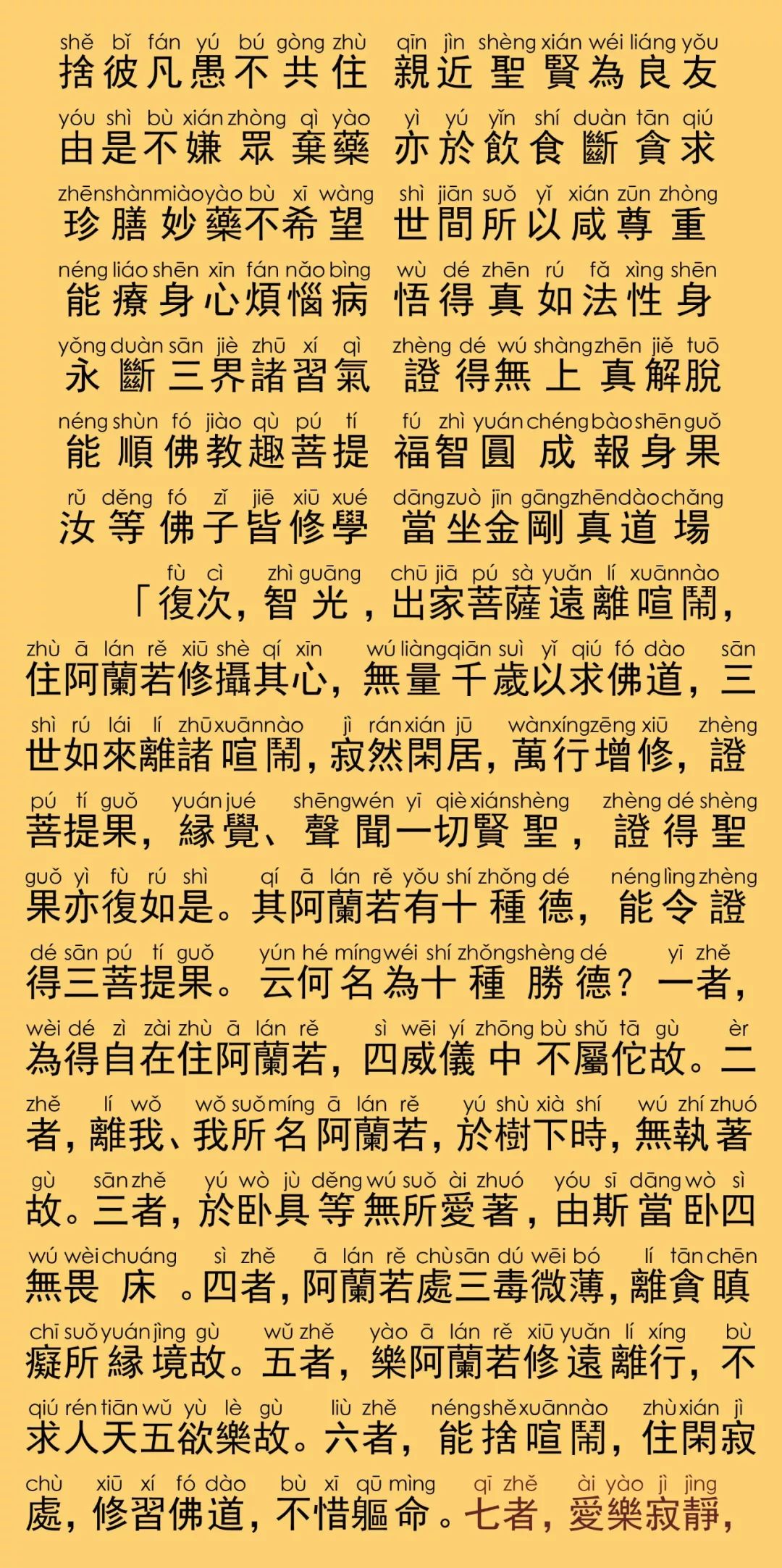 shě bǐ fán yú bú gòng zhù qīn jìn shèng xián wéi liáng yǒu
捨彼凡愚不共住 親近聖賢為良友

yóu shì bù xián zhòng qì yào yì yú yǐn shí duàn tān qiú
由是不嫌眾棄藥 亦於飲食斷貪求

zhēn shàn miào yào bù xī wàng shì jiān suǒ yǐ xián zūn zhòng
珍膳妙藥不希望 世間所以咸尊重

néng liáo shēn xīn fán nǎo bìng wù dé zhēn rú fǎ xìng shēn
能療身心煩惱病 悟得真如法性身

yǒng duàn sān jiè zhū xí qì zhèng dé wú shàng zhēn jiě tuō
永斷三界諸習氣 證得無上真解脫

néng shùn fó jiào qù pú tí fú zhì yuán chéng bào shēn guǒ
能順佛教趣菩提 福智圓成報身果

rǔ děng fó zǐ jiē xiū xué dāng zuò jīn gāng zhēn dào chǎng
汝等佛子皆修學 當坐金剛真道場

fù cì zhì guāng chū jiā pú sà yuǎn lí xuān nào
「復次，智光，出家菩薩遠離喧鬧，

zhù ā lán rě xiū shè qí xīn wú liàng qiān suì yǐ qiú fó dào sān
住阿蘭若修攝其心，無量千歲以求佛道，三

shì rú lái lí zhū xuān nào jì rán xián jū wàn xíng zēng xiū zhèng
世如來離諸喧鬧，寂然閑居，萬行增修，證

pú tí guǒ yuán jué shēng wén yī qiè xián shèng zhèng dé shèng
菩提果，緣覺、聲聞一切賢聖，證得聖

guǒ yì fù rú shì qí ā lán rě yǒu shí zhǒng dé néng lìng zhèng
果亦復如是。其阿蘭若有十種德，能令證

dé sān pú tí guǒ yún hé míng wéi shí zhǒng shèng dé yī zhě
得三菩提果。云何名為十種勝德？一者，

wèi dé zì zài zhù ā lán rě sì wēi yí zhōng bù shǔ tā gù èr
為得自在住阿蘭若，四威儀中不屬佗故。二

zhě lí wǒ wǒ suǒ míng ā lán rě yú shù xià shí wú zhí zhuó
者，離我、我所名阿蘭若，於樹下時，無執著

gù sān zhě yú wò jù děng wú suǒ ài zhuó yóu sī dāng wò sì
故。三者，於卧具等無所愛著，由斯當卧四

wú wèi chuáng sì zhě ā lán rě chù sān dú wēi bó lí tān chēn
無畏床。四者，阿蘭若處三毒微薄，離貪瞋

chī suǒ yuán jìng gù wǔ zhě yào ā lán rě xiū yuǎn lí xíng bù
癡所緣境故。五者，樂阿蘭若修遠離行，不

qiú rén tiān wǔ yù lè gù liù zhě néng shě xuān nào zhù xián jì
求人天五欲樂故。六者，能捨喧鬧，住閑寂

chù xiū xí fó dào bù xī qū mìng qī zhě ài yào jì jìng
處，修習佛道，不惜軀命。七者，愛樂寂靜，